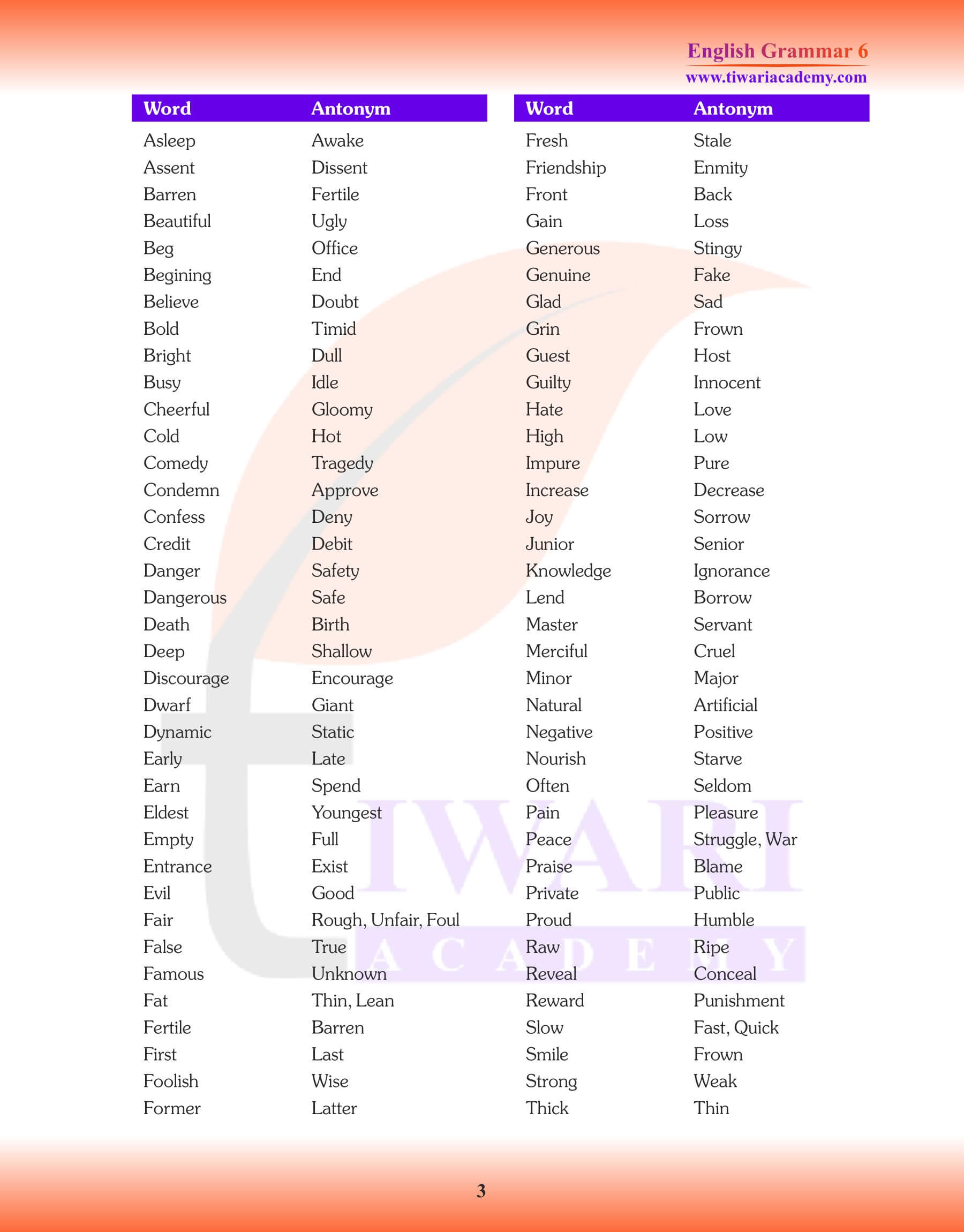 English Grammar 6
www.tiwariacademy.com

| Word | Antonym |
|---|---|
| Asleep | Awake |
| Assent | Dissent |
| Barren | Fertile |
| Beautiful | Ugly |
| Beg | Office |
| Begining | End |
| Believe | Doubt |
| Bold | Timid |
| Bright | Dull |
| Busy | Idle |
| Cheerful | Gloomy |
| Cold | Hot |
| Comedy | Tragedy |
| Condemn | Approve |
| Confess | Deny |
| Credit | Debit |
| Danger | Safety |
| Dangerous | Safe |
| Death | Birth |
| Deep | Shallow |
| Discourage | Encourage |
| Dwarf | Giant |
| Dynamic | Static |
| Early | Late |
| Earn | Spend |
| Eldest | Youngest |
| Empty | Full |
| Entrance | Exist |
| Evil | Good |
| Fair | Rough, Unfair, Foul |
| False | True |
| Famous | Unknown |
| Fat | Thin, Lean |
| Fertile | Barren |
| First | Last |
| Foolish | Wise |
| Former | Latter |

| Word | Antonym |
|---|---|
| Fresh | Stale |
| Friendship | Enmity |
| Front | Back |
| Gain | Loss |
| Generous | Stingy |
| Genuine | Fake |
| Glad | Sad |
| Grin | Frown |
| Guest | Host |
| Guilty | Innocent |
| Hate | Love |
| High | Low |
| Impure | Pure |
| Increase | Decrease |
| Joy | Sorrow |
| Junior | Senior |
| Knowledge | Ignorance |
| Lend | Borrow |
| Master | Servant |
| Merciful | Cruel |
| Minor | Major |
| Natural | Artificial |
| Negative | Positive |
| Nourish | Starve |
| Often | Seldom |
| Pain | Pleasure |
| Peace | Struggle, War |
| Praise | Blame |
| Private | Public |
| Proud | Humble |
| Raw | Ripe |
| Reveal | Conceal |
| Reward | Punishment |
| Slow | Fast, Quick |
| Smile | Frown |
| Strong | Weak |
| Thick | Thin |

3

TIWARI ACADEMY